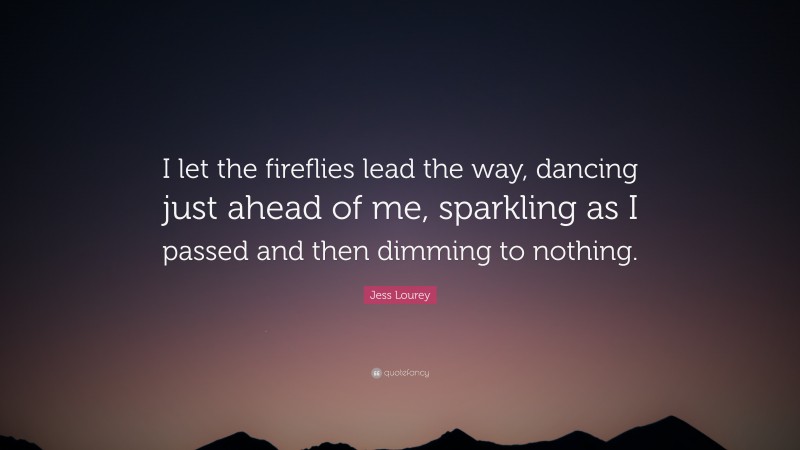 I let the fireflies lead the way, dancing just ahead of me, sparkling as I passed and then dimming to nothing.

Jess Lourey

quotefancy